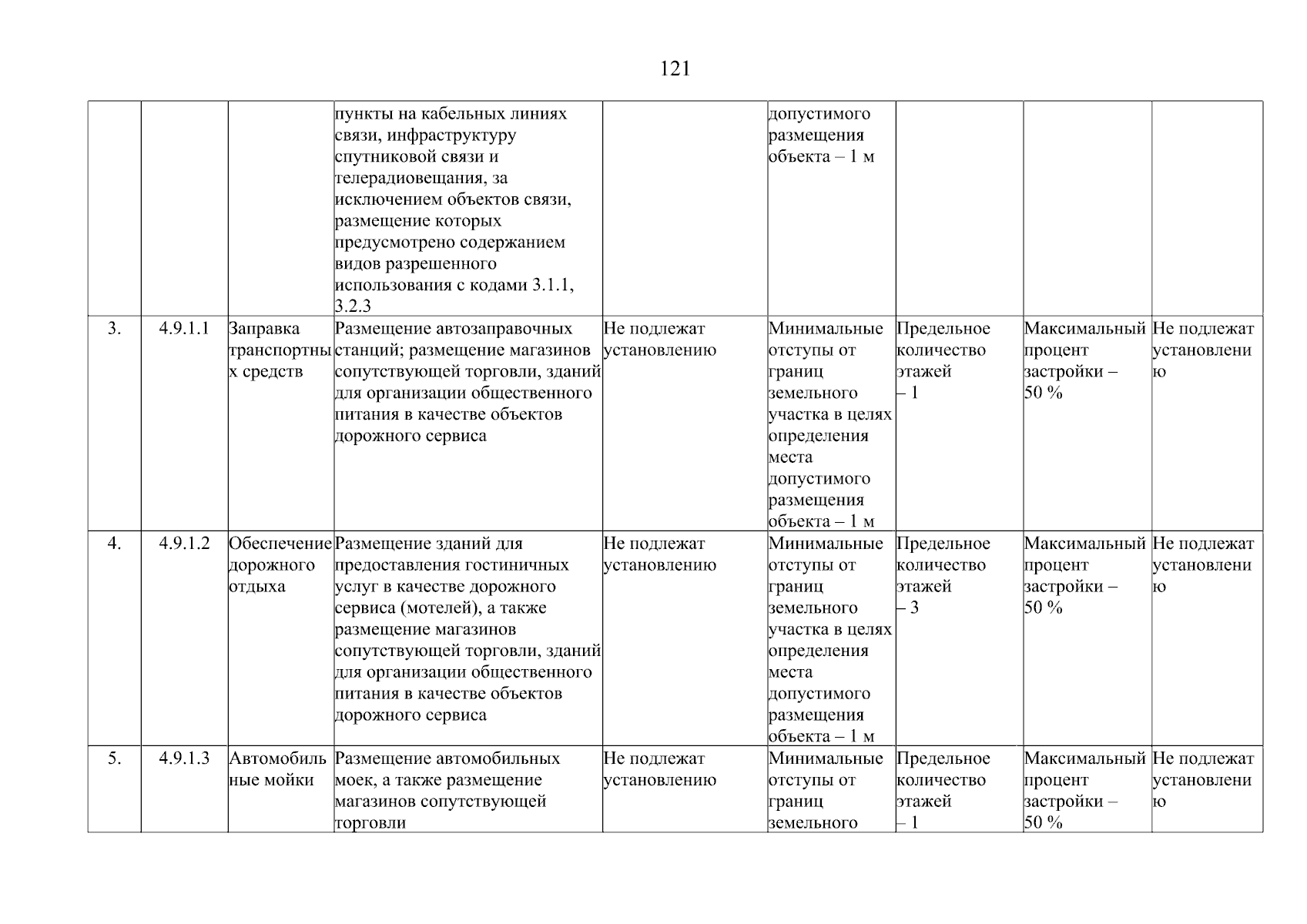 121

|  |  |  |  |  |  |  |  |  |
|---|---|---|---|---|---|---|---|---|
|  |  |  | пункты на кабельных линиях связи, инфраструктуру спутниковой связи и телерадиовещания, за исключением объектов связи, размещение которых предусмотрено содержанием видов разрешенного использования с кодами 3.1.1, 3.2.3 |  | допустимого размещения объекта – 1 м |  |  |  |
| 3. | 4.9.1.1 | Заправка транспортных средств | Размещение автозаправочных станций; размещение магазинов сопутствующей торговли, зданий для организации общественного питания в качестве объектов дорожного сервиса | Не подлежат установлению | Минимальные отступы от границ земельного участка в целях определения места допустимого размещения объекта – 1 м | Предельное количество этажей – 1 | Максимальный процент застройки – 50 % | Не подлежат установлению |
| 4. | 4.9.1.2 | Обеспечение дорожного отдыха | Размещение зданий для предоставления гостиничных услуг в качестве дорожного сервиса (мотелей), а также размещение магазинов сопутствующей торговли, зданий для организации общественного питания в качестве объектов дорожного сервиса | Не подлежат установлению | Минимальные отступы от границ земельного участка в целях определения места допустимого размещения объекта – 1 м | Предельное количество этажей – 3 | Максимальный процент застройки – 50 % | Не подлежат установлению |
| 5. | 4.9.1.3 | Автомобильные мойки | Размещение автомобильных моек, а также размещение магазинов сопутствующей торговли | Не подлежат установлению | Минимальные отступы от границ земельного | Предельное количество этажей – 1 | Максимальный процент застройки – 50 % | Не подлежат установлению |